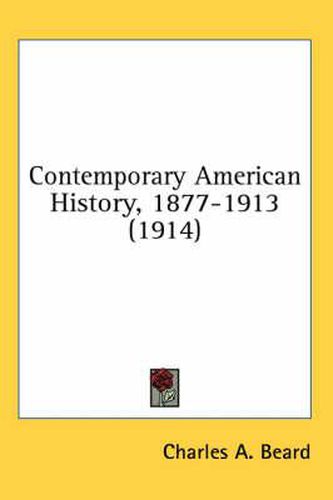 Contemporary American History, 1877-1913 (1914)

Charles A. Beard